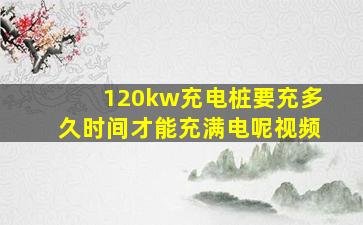 120kw充电桩要充多久时间才能充满电呢视频